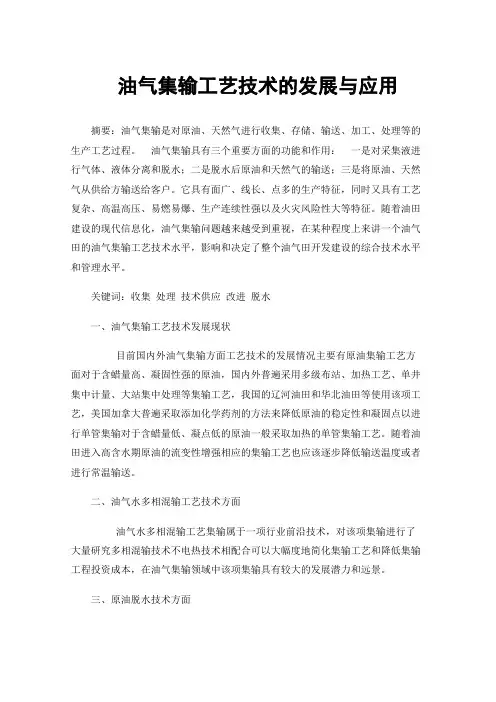 油气集输工艺技术的发展与应用

摘要：油气集输是对原油、天然气进行收集、存储、输送、加工、处理等的生产工艺过程。 油气集输具有三个重要方面的功能和作用： 一是对采集液进行气体、液体分离和脱水；二是脱水后原油和天然气的输送；三是将原油、天然气从供给方输送给客户。它具有面广、线长、点多的生产特征，同时又具有工艺复杂、高温高压、易燃易爆、生产连续性强以及火灾风险性大等特征。随着油田建设的现代信息化，油气集输问题越来越受到重视，在某种程度上来讲一个油气田的油气集输工艺技术水平，影响和决定了整个油气田开发建设的综合技术水平和管理水平。

关键词：收集 处理 技术供应 改进 脱水

一、油气集输工艺技术发展现状

目前国内外油气集输方面工艺技术的发展情况主要有原油集输工艺方面对于含蜡量高、凝固性强的原油，国内外普遍采用多级布站、加热工艺、单井集中计量、大站集中处理等集输工艺，我国的辽河油田和华北油田等使用该项工艺，美国加拿大普遍采取添加化学药剂的方法来降低原油的稳定性和凝固点以进行单管集输对于含蜡量低、凝点低的原油一般采取加热的单管集输工艺。随着油田进入高含水期原油的流变性增强相应的集输工艺也应该逐步降低输送温度或者进行常温输送。

二、油气水多相混输工艺技术方面

油气水多相混输工艺集输属于一项行业前沿技术，对该项集输进行了大量研究多相混输技术不电热技术相配合可以大幅度地简化集输工艺和降低集输工程投资成本，在油气集输领域中该项集输具有较大的发展潜力和远景。

三、原油脱水技术方面